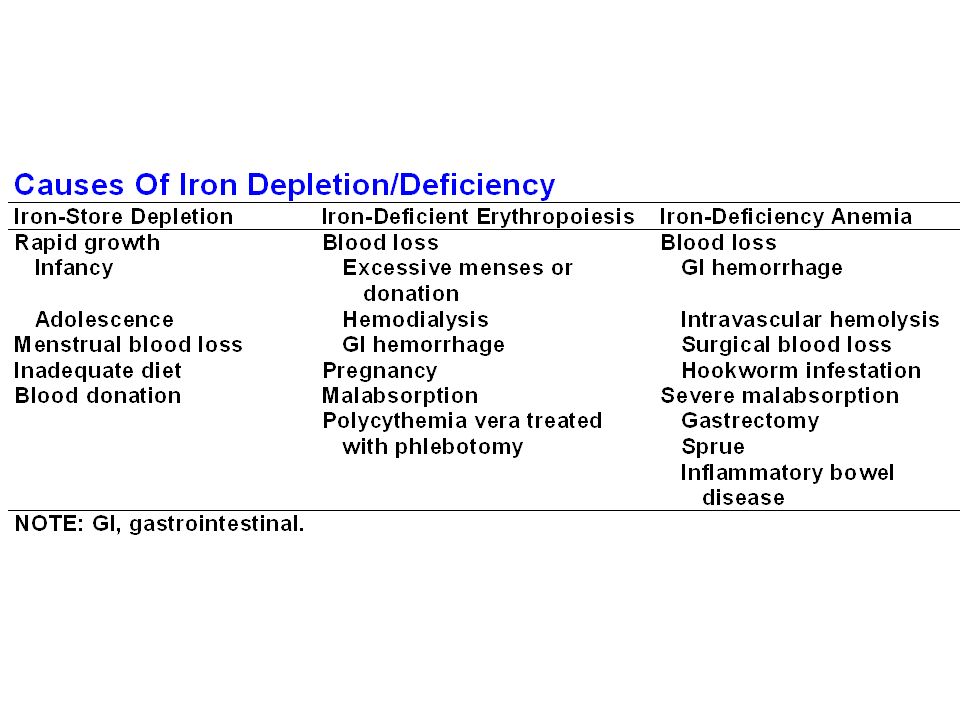 Causes Of Iron Depletion/Deficiency

| Iron-Store Depletion | Iron-Deficient Erythropoiesis | Iron-Deficiency Anemia |
|---|---|---|
| Rapid growth | Blood loss | Blood loss |
| Infancy | Excessive menses or donation | GI hemorrhage |
| Adolescence | Hemodialysis | Intravascular hemolysis |
| Menstrual blood loss | GI hemorrhage | Surgical blood loss |
| Inadequate diet | Pregnancy | Hookworm infestation |
| Blood donation | Malabsorption | Severe malabsorption |
| | Polycythemia vera treated with phlebotomy | Gastrectomy |
| | | Sprue |
| | | Inflammatory bowel disease |

NOTE: GI, gastrointestinal.